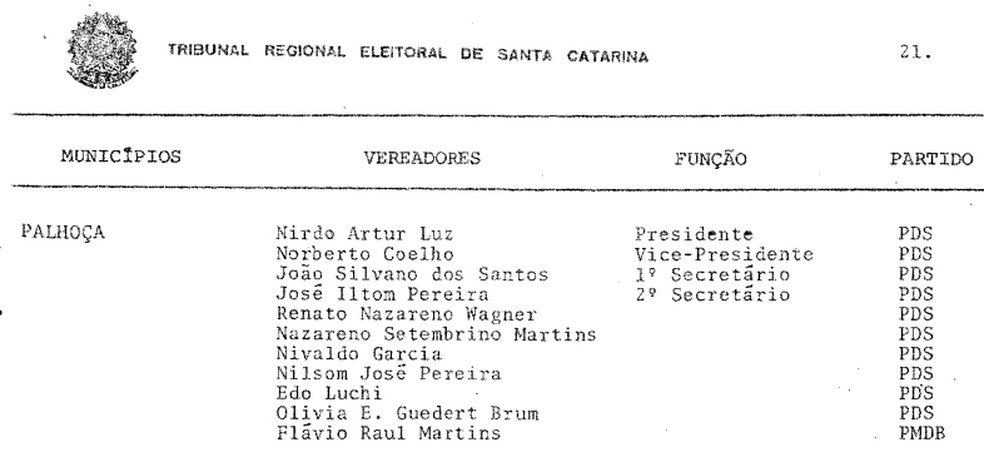 TRIBUNAL REGIONAL ELEITORAL DE SANTA CATARINA

21.

| MUNICÍPIOS | VEREADORES | FUNÇÃO | PARTIDO |
|---|---|---|---|
| PALHOÇA | Nirdo Artur Luz | Presidente | PDS |
| | Norberto Coelho | Vice-Presidente | PDS |
| | João Silvano dos Santos | 1º Secretário | PDS |
| | José Iltom Pereira | 2º Secretário | PDS |
| | Renato Nazareno Wagner | | PDS |
| | Nazareno Setembrino Martins | | PDS |
| | Nivaldo Garcia | | PDS |
| | Nilsom José Pereira | | PDS |
| | Edo Luchi | | PDS |
| | Olivia E. Guedert Brum | | PDS |
| | Flávio Raul Martins | | PMDB |